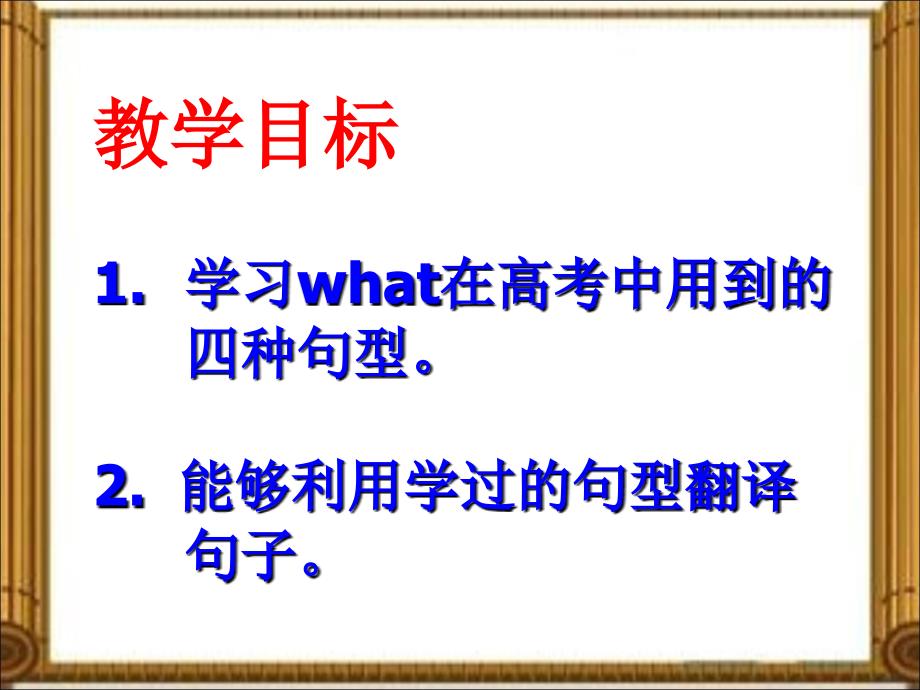 教学目标

1. 学习what在高考中用到的四种句型。

2. 能够利用学过的句型翻译句子。